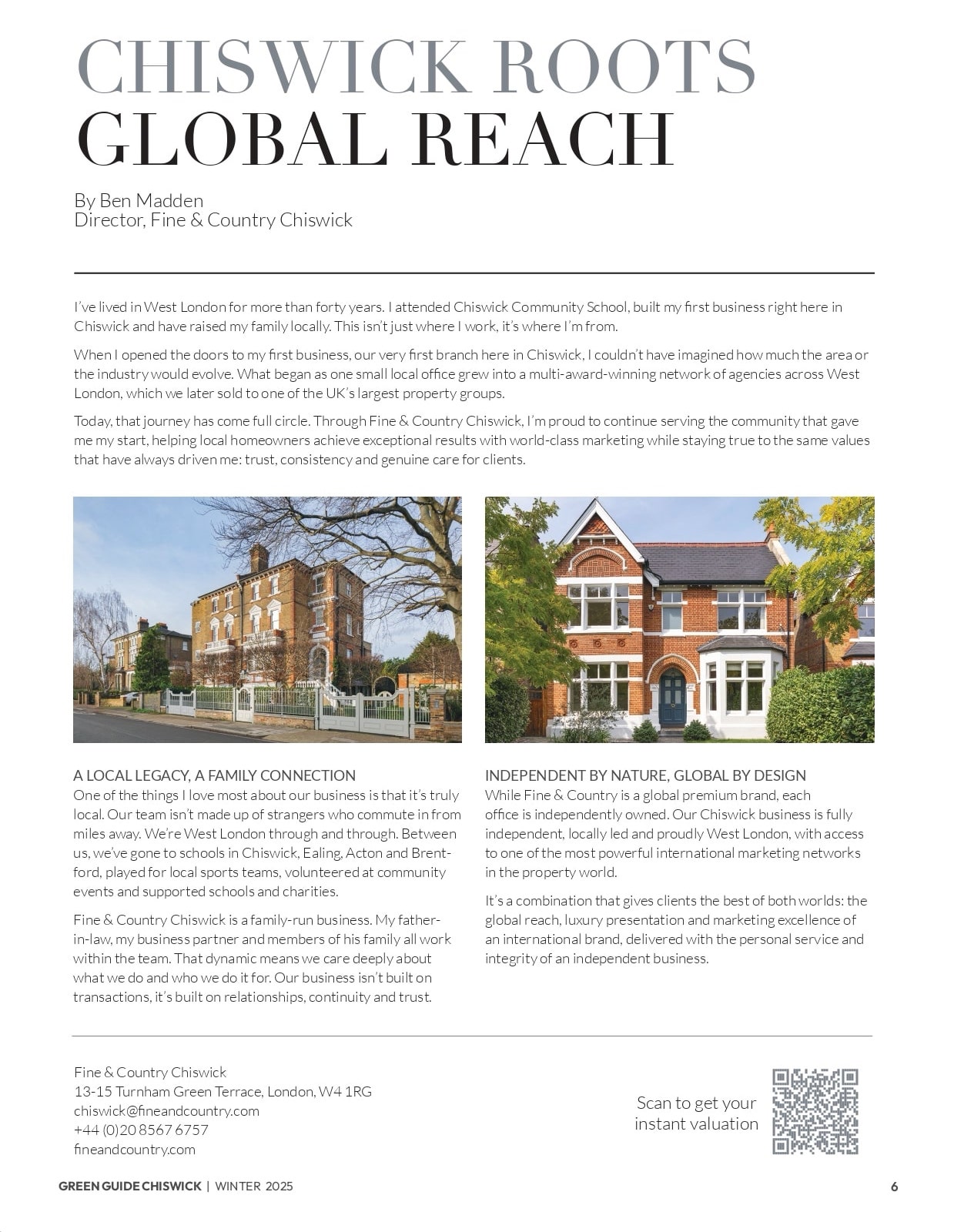 CHISWICK ROOTS
GLOBAL REACH

By Ben Madden
Director, Fine & Country Chiswick

I've lived in West London for more than forty years. I attended Chiswick Community School, built my first business right here in Chiswick and have raised my family locally. This isn't just where I work, it's where I'm from.

When I opened the doors to my first business, our very first branch here in Chiswick, I couldn't have imagined how much the area or the industry would evolve. What began as one small local office grew into a multi-award-winning network of agencies across West London, which we later sold to one of the UK's largest property groups.

Today, that journey has come full circle. Through Fine & Country Chiswick, I'm proud to continue serving the community that gave me my start, helping local homeowners achieve exceptional results with world-class marketing while staying true to the same values that have always driven me: trust, consistency and genuine care for clients.

A LOCAL LEGACY, A FAMILY CONNECTION
One of the things I love most about our business is that it's truly local. Our team isn't made up of strangers who commute in from miles away. We're West London through and through. Between us, we've gone to schools in Chiswick, Ealing, Acton and Brentford, played for local sports teams, volunteered at community events and supported schools and charities.

Fine & Country Chiswick is a family-run business. My father-in-law, my business partner and members of his family all work within the team. That dynamic means we care deeply about what we do and who we do it for. Our business isn't built on transactions, it's built on relationships, continuity and trust.

INDEPENDENT BY NATURE, GLOBAL BY DESIGN
While Fine & Country is a global premium brand, each office is independently owned. Our Chiswick business is fully independent, locally led and proudly West London, with access to one of the most powerful international marketing networks in the property world.

It's a combination that gives clients the best of both worlds: the global reach, luxury presentation and marketing excellence of an international brand, delivered with the personal service and integrity of an independent business.

Fine & Country Chiswick
13-15 Turnham Green Terrace, London, W4 1RG
chiswick@fineandcountry.com
+44 (0)20 8567 6757
fineandcountry.com

Scan to get your instant valuation

GREEN GUIDE CHISWICK | WINTER 2025

6